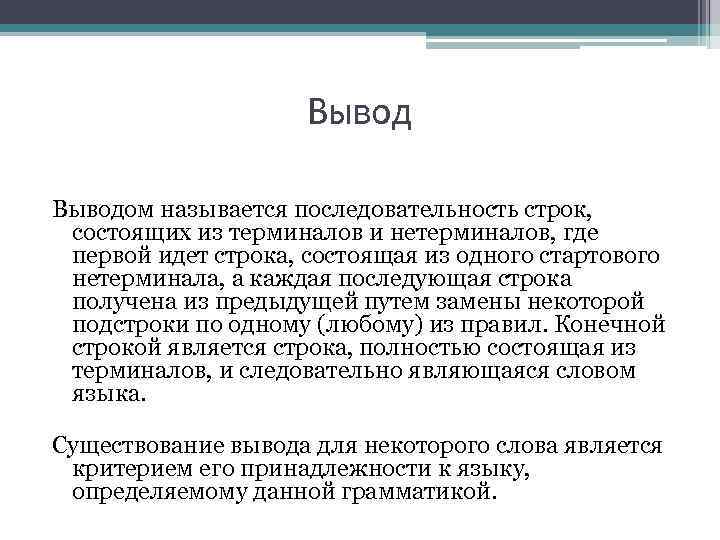 Вывод

Выводом называется последовательность строк, состоящих из терминалов и нетерминалов, где первой идет строка, состоящая из одного стартового нетерминала, а каждая последующая строка получена из предыдущей путем замены некоторой подстроки по одному (любому) из правил. Конечной строкой является строка, полностью состоящая из терминалов, и следовательно являющаяся словом языка.

Существование вывода для некоторого слова является критерием его принадлежности к языку, определяемому данной грамматикой.